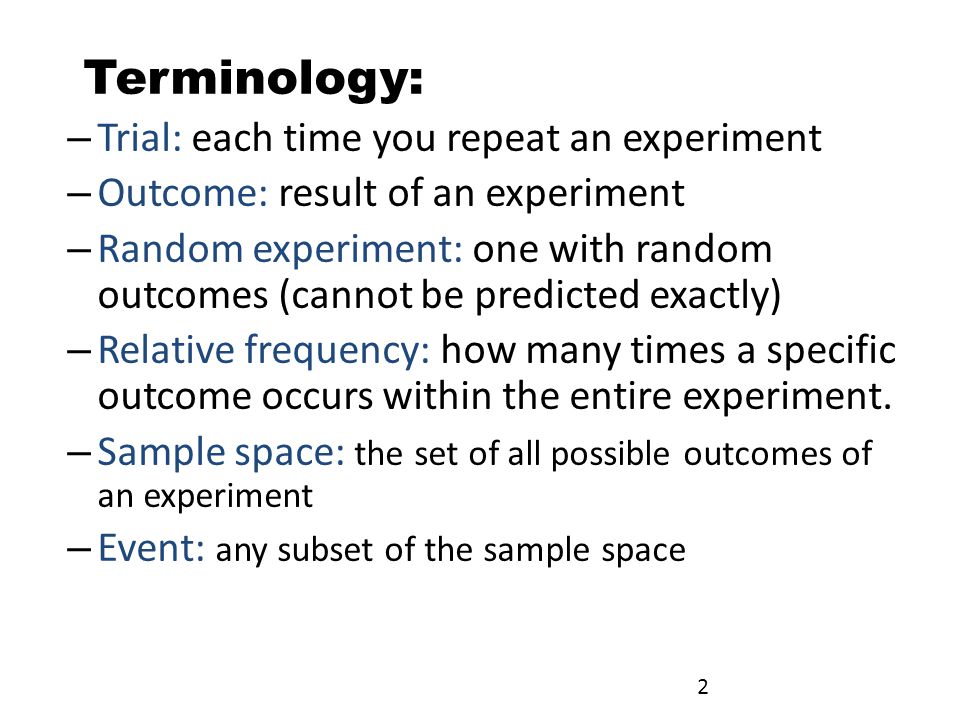 Terminology:

– Trial: each time you repeat an experiment

– Outcome: result of an experiment

– Random experiment: one with random outcomes (cannot be predicted exactly)

– Relative frequency: how many times a specific outcome occurs within the entire experiment.

– Sample space: the set of all possible outcomes of an experiment

– Event: any subset of the sample space

2